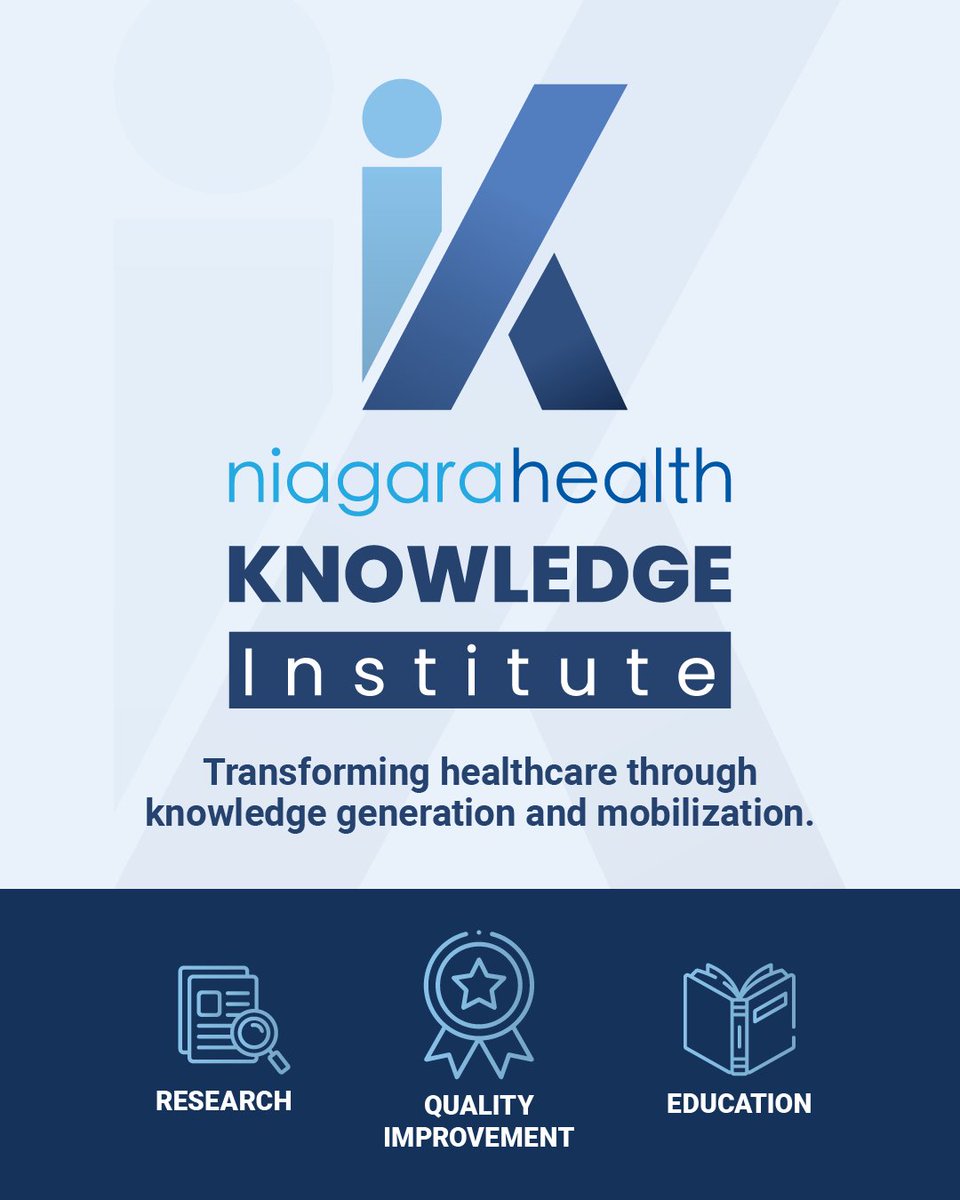 niagarahealth
KNOWLEDGE
Institute

Transforming healthcare through knowledge generation and mobilization.

RESEARCH

QUALITY IMPROVEMENT

EDUCATION